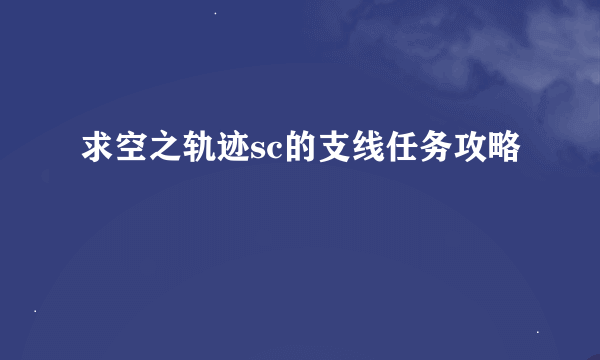 求空之轨迹sc的支线任务攻略